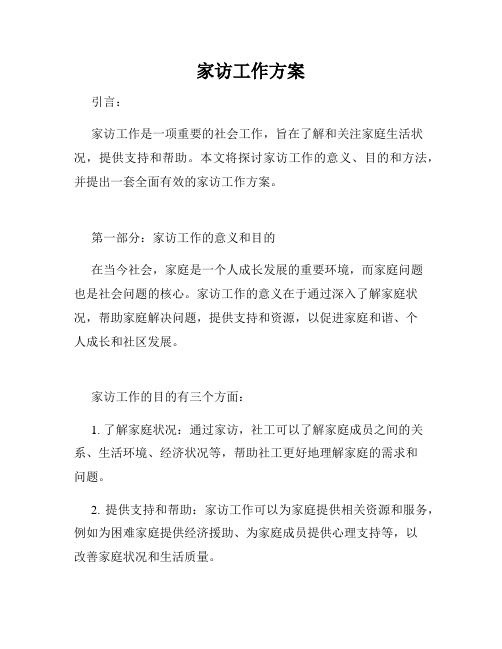 家访工作方案

引言：

家访工作是一项重要的社会工作，旨在了解和关注家庭生活状况，提供支持和帮助。本文将探讨家访工作的意义、目的和方法，并提出一套全面有效的家访工作方案。

第一部分：家访工作的意义和目的

在当今社会，家庭是一个人成长发展的重要环境，而家庭问题也是社会问题的核心。家访工作的意义在于通过深入了解家庭状况，帮助家庭解决问题，提供支持和资源，以促进家庭和谐、个人成长和社区发展。

家访工作的目的有三个方面：

1. 了解家庭状况：通过家访，社工可以了解家庭成员之间的关系、生活环境、经济状况等，帮助社工更好地理解家庭的需求和问题。

2. 提供支持和帮助：家访工作可以为家庭提供相关资源和服务，例如为困难家庭提供经济援助、为家庭成员提供心理支持等，以改善家庭状况和生活质量。